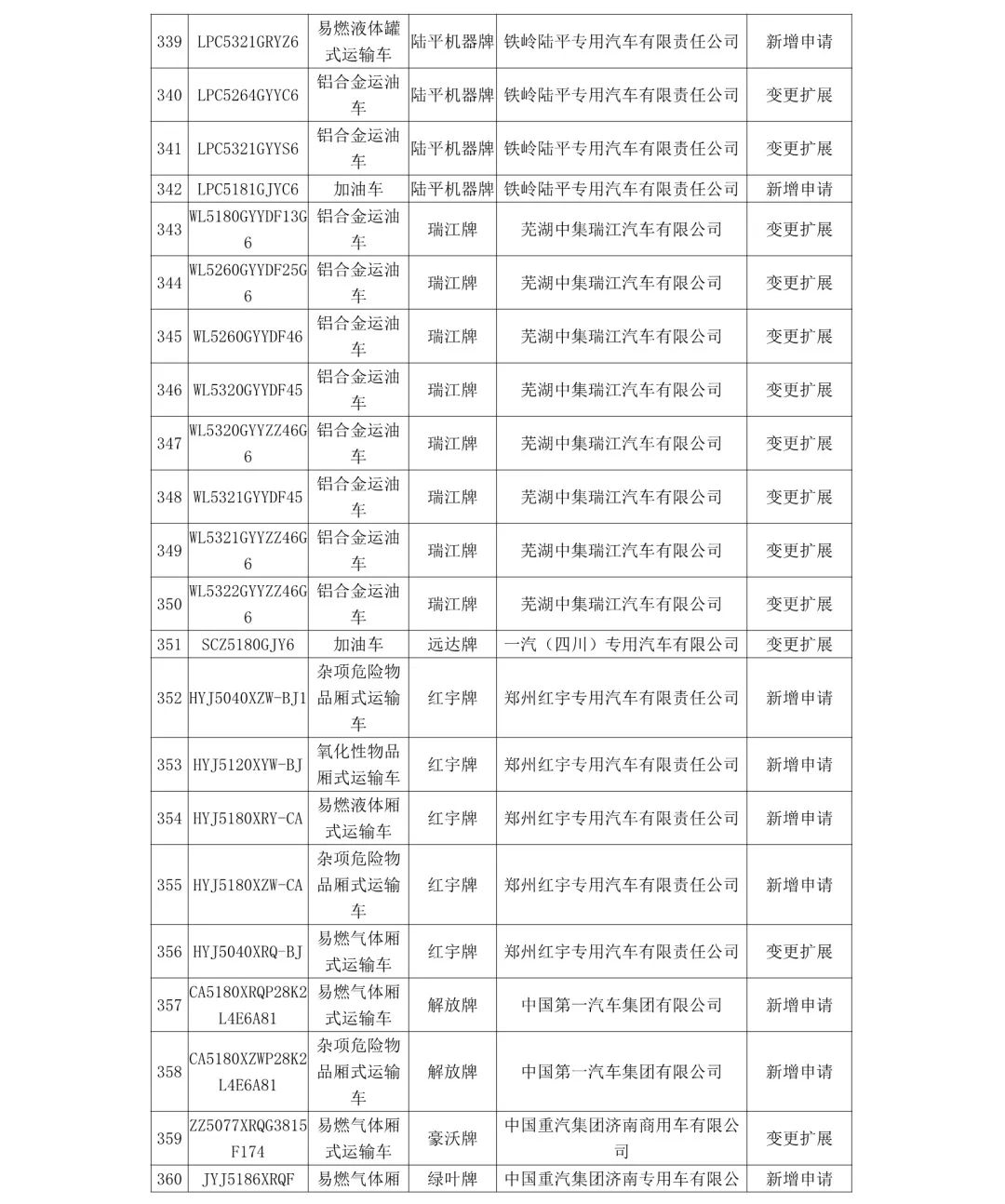 | 339 | LPC5321GRYZ6 | 易燃液体罐式运输车 | 陆平机器牌 | 铁岭陆平专用汽车有限责任公司 | 新增申请 |
|---|---|---|---|---|---|
| 340 | LPC5264GYYC6 | 铝合金运油车 | 陆平机器牌 | 铁岭陆平专用汽车有限责任公司 | 变更扩展 |
| 341 | LPC5321GYYS6 | 铝合金运油车 | 陆平机器牌 | 铁岭陆平专用汽车有限责任公司 | 变更扩展 |
| 342 | LPC5181GJYC6 | 加油车 | 陆平机器牌 | 铁岭陆平专用汽车有限责任公司 | 新增申请 |
| 343 | WL5180GYYDF13G6 | 铝合金运油车 | 瑞江牌 | 芜湖中集瑞江汽车有限公司 | 变更扩展 |
| 344 | WL5260GYYDF25G6 | 铝合金运油车 | 瑞江牌 | 芜湖中集瑞江汽车有限公司 | 变更扩展 |
| 345 | WL5260GYYDF46 | 铝合金运油车 | 瑞江牌 | 芜湖中集瑞江汽车有限公司 | 变更扩展 |
| 346 | WL5320GYYDF45 | 铝合金运油车 | 瑞江牌 | 芜湖中集瑞江汽车有限公司 | 变更扩展 |
| 347 | WL5320GYYZZ46G6 | 铝合金运油车 | 瑞江牌 | 芜湖中集瑞江汽车有限公司 | 变更扩展 |
| 348 | WL5321GYYDF45 | 铝合金运油车 | 瑞江牌 | 芜湖中集瑞江汽车有限公司 | 变更扩展 |
| 349 | WL5321GYYZZ46G6 | 铝合金运油车 | 瑞江牌 | 芜湖中集瑞江汽车有限公司 | 变更扩展 |
| 350 | WL5322GYYZZ46G6 | 铝合金运油车 | 瑞江牌 | 芜湖中集瑞江汽车有限公司 | 变更扩展 |
| 351 | SCZ5180GJY6 | 加油车 | 远达牌 | 一汽（四川）专用汽车有限公司 | 变更扩展 |
| 352 | HYJ5040XZW-BJ1 | 杂项危险物品厢式运输车 | 红宇牌 | 郑州红宇专用汽车有限责任公司 | 新增申请 |
| 353 | HYJ5120XYW-BJ | 氧化性物品厢式运输车 | 红宇牌 | 郑州红宇专用汽车有限责任公司 | 新增申请 |
| 354 | HYJ5180XRY-CA | 易燃液体厢式运输车 | 红宇牌 | 郑州红宇专用汽车有限责任公司 | 新增申请 |
| 355 | HYJ5180XZW-CA | 杂项危险物品厢式运输车 | 红宇牌 | 郑州红宇专用汽车有限责任公司 | 新增申请 |
| 356 | HYJ5040XRQ-BJ | 易燃气体厢式运输车 | 红宇牌 | 郑州红宇专用汽车有限责任公司 | 变更扩展 |
| 357 | CA5180XRQP28K2L4E6A81 | 易燃气体厢式运输车 | 解放牌 | 中国第一汽车集团有限公司 | 新增申请 |
| 358 | CA5180XZWP28K2L4E6A81 | 杂项危险物品厢式运输车 | 解放牌 | 中国第一汽车集团有限公司 | 新增申请 |
| 359 | ZZ5077XRQG3815F174 | 易燃气体厢式运输车 | 豪沃牌 | 中国重汽集团济南商用车有限公司 | 变更扩展 |
| 360 | JYJ5186XRQF | 易燃气体厢 | 绿叶牌 | 中国重汽集团济南专用车有限公 | 新增申请 |